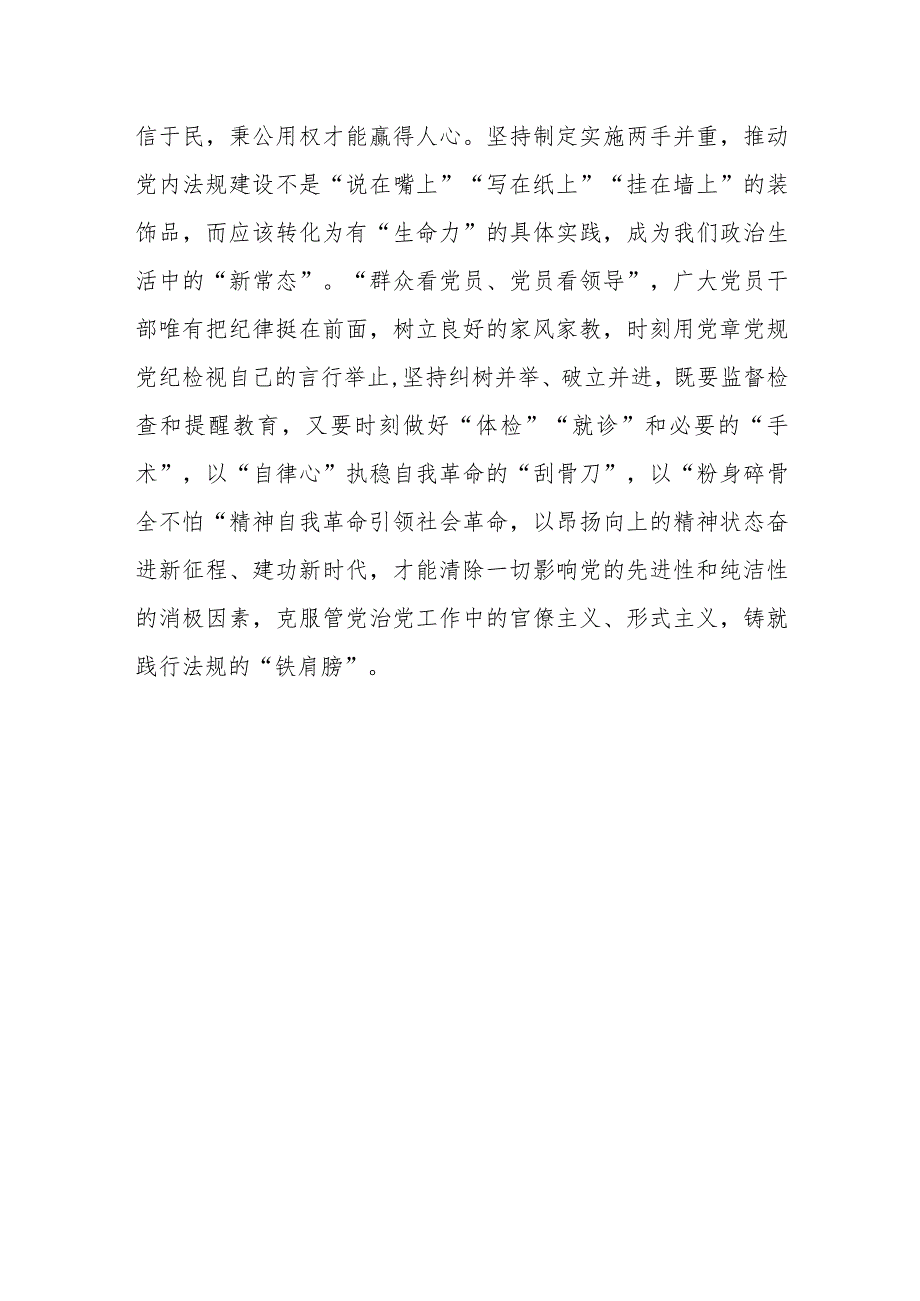 信于民，秉公用权才能赢得人心。坚持制定实施两手并重，推动党内法规建设不是“说在嘴上”“写在纸上”“挂在墙上”的装饰品，而应该转化为有“生命力”的具体实践，成为我们政治生活中的“新常态”。“群众看党员、党员看领导”，广大党员干部唯有把纪律挺在前面，树立良好的家风家教，时刻用党章党规党纪检视自己的言行举止,坚持纠树并举、破立并进，既要监督检查和提醒教育，又要时刻做好“体检”“就诊”和必要的“手术”，以“自律心”执稳自我革命的“刮骨刀”，以“粉身碎骨全不怕“精神自我革命引领社会革命，以昂扬向上的精神状态奋进新征程、建功新时代，才能清除一切影响党的先进性和纯洁性的消极因素，克服管党治党工作中的官僚主义、形式主义，铸就践行法规的“铁肩膀”。